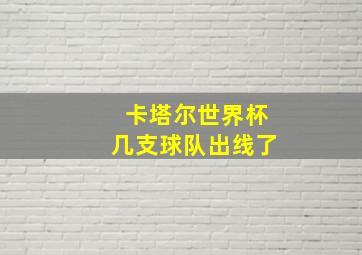 卡塔尔世界杯
几支球队出线了